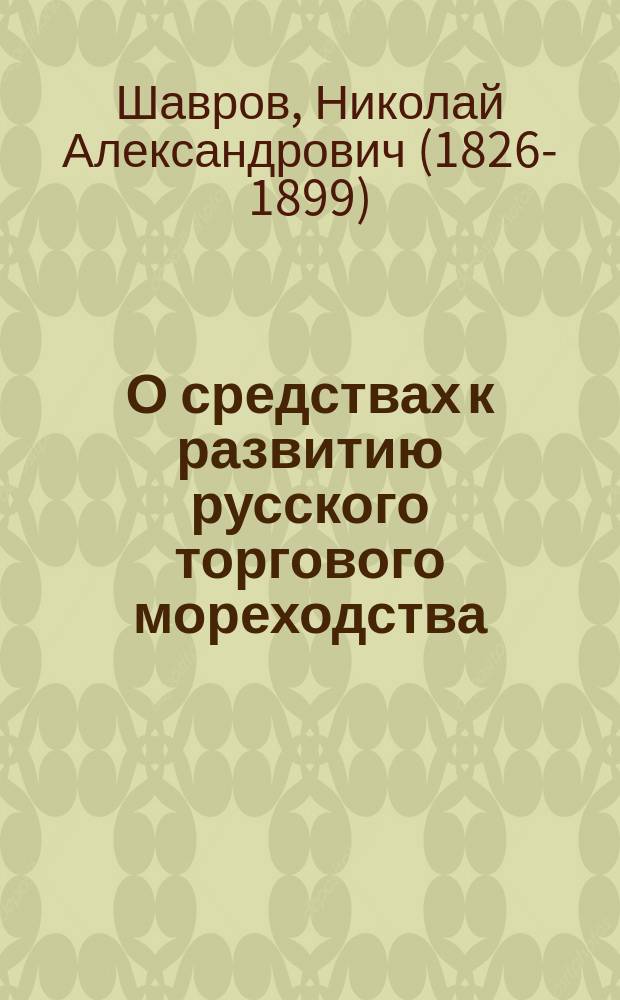 Шавров, Николай Александрович (1826-1899)

О средствах к развитию русского торгового мореходства